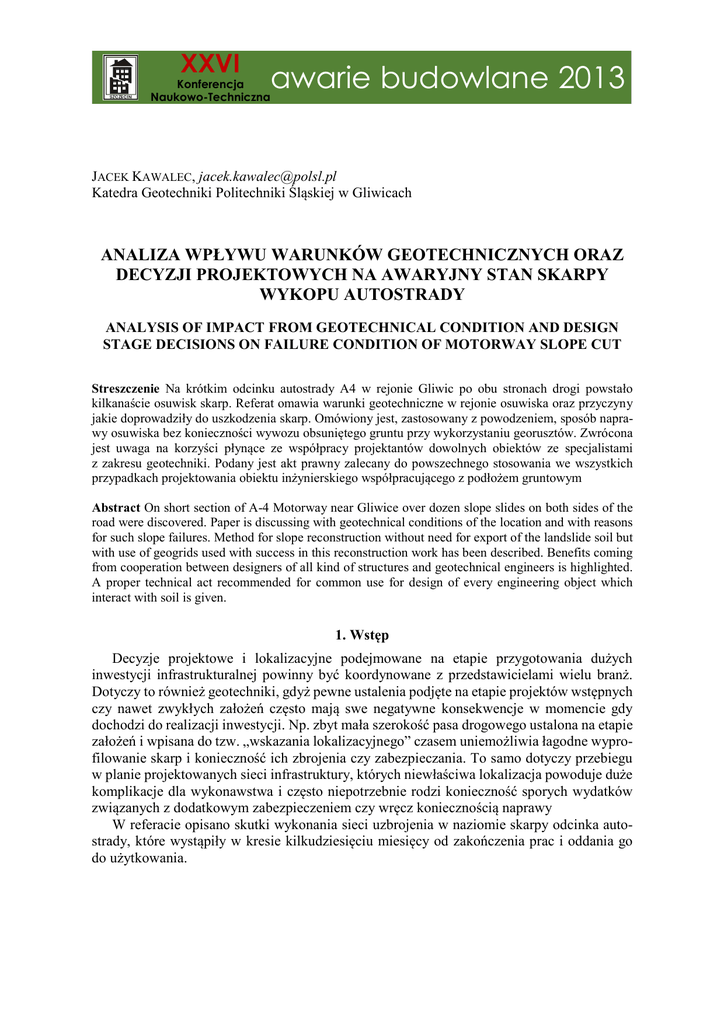 XXVI
Konferencja
Naukowo-Techniczna
awarie budowlane 2013

JACEK KAWALEC, jacek.kawalec@polsl.pl
Katedra Geotechniki Politechniki Śląskiej w Gliwicach

ANALIZA WPŁYWU WARUNKÓW GEOTECHNICZNYCH ORAZ DECYZJI PROJEKTOWYCH NA AWARYJNY STAN SKARPY WYKOPU AUTOSTRADY

ANALYSIS OF IMPACT FROM GEOTECHNICAL CONDITION AND DESIGN STAGE DECISIONS ON FAILURE CONDITION OF MOTORWAY SLOPE CUT

Streszczenie Na krótkim odcinku autostrady A4 w rejonie Gliwic po obu stronach drogi powstało kilkanaście osuwisk skarp. Referat omawia warunki geotechniczne w rejonie osuwiska oraz przyczyny jakie doprowadziły do uszkodzenia skarp. Omówiony jest, zastosowany z powodzeniem, sposób naprawy osuwiska bez konieczności wywozu obsuniętego gruntu przy wykorzystaniu georusztów. Zwrócona jest uwaga na korzyści płynące ze współpracy projektantów dowolnych obiektów ze specjalistami z zakresu geotechniki. Podany jest akt prawny zalecany do powszechnego stosowania we wszystkich przypadkach projektowania obiektu inżynierskiego współpracującego z podłożem gruntowym

Abstract On short section of A-4 Motorway near Gliwice over dozen slope slides on both sides of the road were discovered. Paper is discussing with geotechnical conditions of the location and with reasons for such slope failures. Method for slope reconstruction without need for export of the landslide soil but with use of geogrids used with success in this reconstruction work has been described. Benefits coming from cooperation between designers of all kind of structures and geotechnical engineers is highlighted. A proper technical act recommended for common use for design of every engineering object which interact with soil is given.

1. Wstęp

Decyzje projektowe i lokalizacyjne podejmowane na etapie przygotowania dużych inwestycji infrastrukturalnej powinny być koordynowane z przedstawicielami wielu branż. Dotyczy to również geotechniki, gdyż pewne ustalenia podjęte na etapie projektów wstępnych czy nawet zwykłych założeń często mają swe negatywne konsekwencje w momencie gdy dochodzi do realizacji inwestycji. Np. zbyt mała szerokość pasa drogowego ustalona na etapie założeń i wpisana do tzw. „wskazania lokalizacyjnego” czasem uniemożliwia łagodne wyprofilowanie skarp i konieczność ich zbrojenia czy zabezpieczania. To samo dotyczy przebiegu w planie projektowanych sieci infrastruktury, których niewłaściwa lokalizacja powoduje duże komplikacje dla wykonawstwa i często niepotrzebnie rodzi konieczność sporych wydatków związanych z dodatkowym zabezpieczeniem czy wręcz koniecznością naprawy

W referacie opisano skutki wykonania sieci uzbrojenia w naziomie skarpy odcinka autostrady, które wystąpiły w kresie kilkudziesięciu miesięcy od zakończenia prac i oddania go do użytkowania.